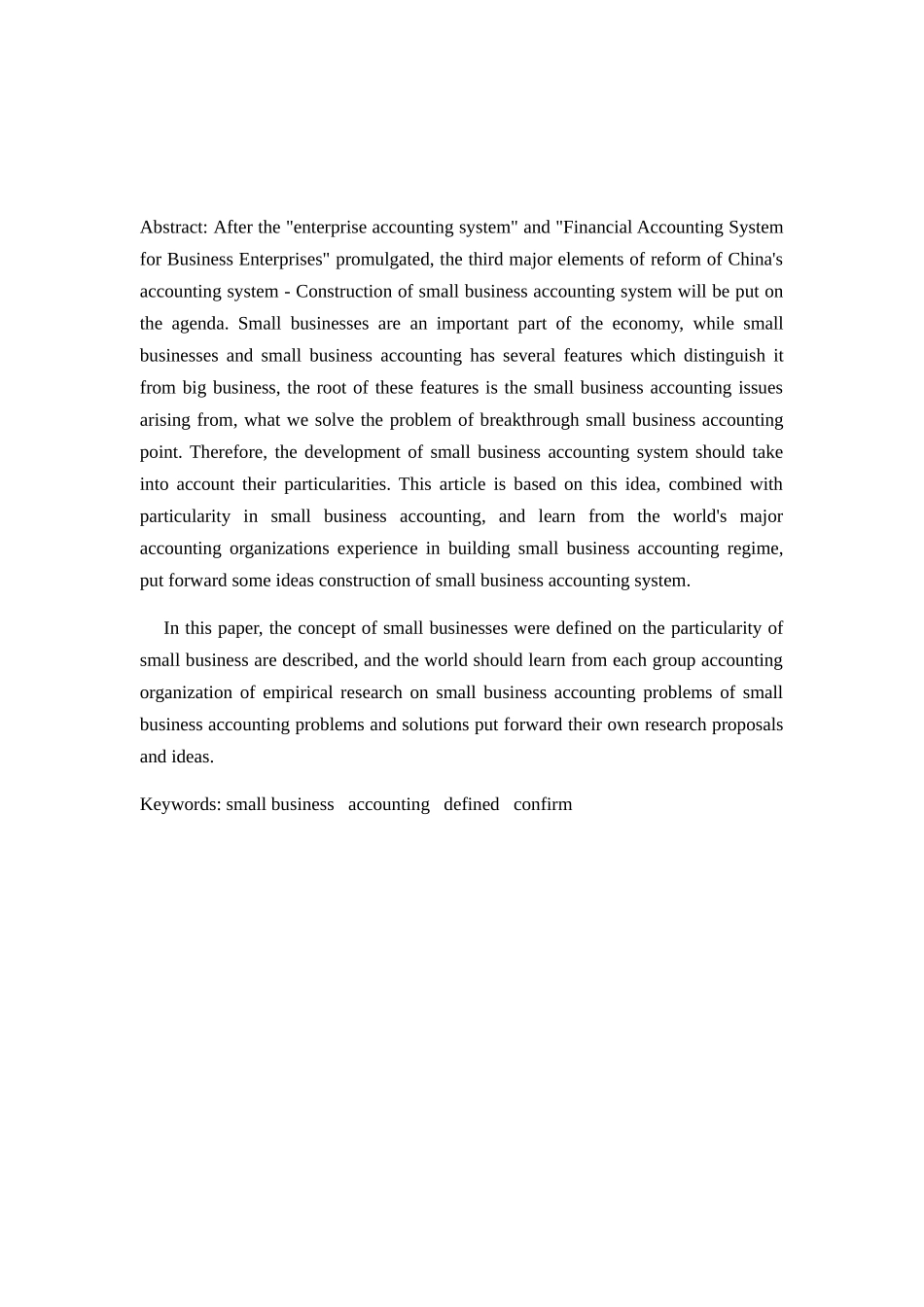 Abstract: After the "enterprise accounting system" and "Financial Accounting System for Business Enterprises" promulgated, the third major elements of reform of China's accounting system - Construction of small business accounting system will be put on the agenda. Small businesses are an important part of the economy, while small businesses and small business accounting has several features which distinguish it from big business, the root of these features is the small business accounting issues arising from, what we solve the problem of breakthrough small business accounting point. Therefore, the development of small business accounting system should take into account their particularities. This article is based on this idea, combined with particularity in small business accounting, and learn from the world's major accounting organizations experience in building small business accounting regime, put forward some ideas construction of small business accounting system.

In this paper, the concept of small businesses were defined on the particularity of small business are described, and the world should learn from each group accounting organization of empirical research on small business accounting problems of small business accounting problems and solutions put forward their own research proposals and ideas.

Keywords: small business accounting defined confirm